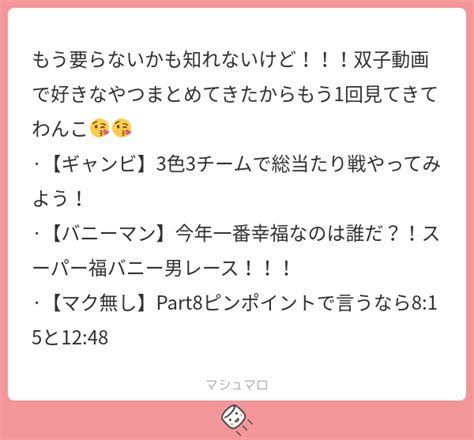 もう要らないかも知れないけど！！！双子動画で好きなやつまとめてきたからもう1回見てきてわんこ😘😘
・【ギャンビ】3色3チームで総当たり戦やってみよう！
・【バニーマン】今年一番幸福なのは誰だ？！スーパー福バニー男レース！！！
・【マク無し】Part8ピンポイントで言うなら8:15と12:48

マシュマロ